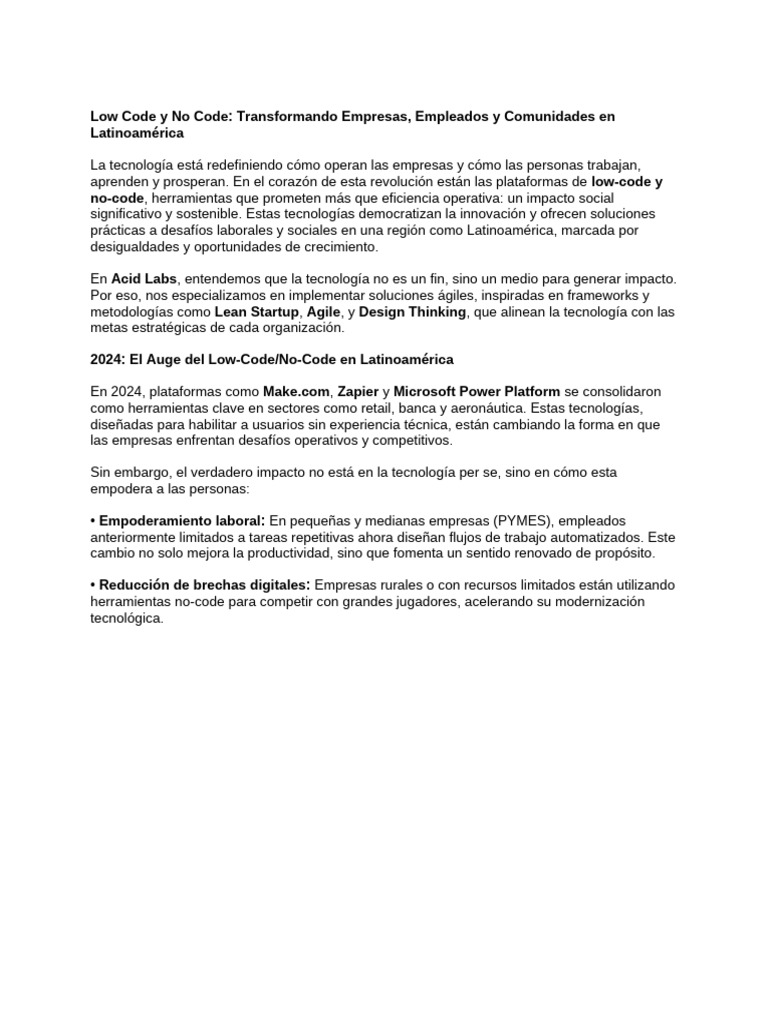 Low Code y No Code: Transformando Empresas, Empleados y Comunidades en Latinoamérica

La tecnología está redefiniendo cómo operan las empresas y cómo las personas trabajan, aprenden y prosperan. En el corazón de esta revolución están las plataformas de low-code y no-code, herramientas que prometen más que eficiencia operativa: un impacto social significativo y sostenible. Estas tecnologías democratizan la innovación y ofrecen soluciones prácticas a desafíos laborales y sociales en una región como Latinoamérica, marcada por desigualdades y oportunidades de crecimiento.

En Acid Labs, entendemos que la tecnología no es un fin, sino un medio para generar impacto. Por eso, nos especializamos en implementar soluciones ágiles, inspiradas en frameworks y metodologías como Lean Startup, Agile, y Design Thinking, que alinean la tecnología con las metas estratégicas de cada organización.

2024: El Auge del Low-Code/No-Code en Latinoamérica

En 2024, plataformas como Make.com, Zapier y Microsoft Power Platform se consolidaron como herramientas clave en sectores como retail, banca y aeronáutica. Estas tecnologías, diseñadas para habilitar a usuarios sin experiencia técnica, están cambiando la forma en que las empresas enfrentan desafíos operativos y competitivos.

Sin embargo, el verdadero impacto no está en la tecnología per se, sino en cómo esta empodera a las personas:

• Empoderamiento laboral: En pequeñas y medianas empresas (PYMES), empleados anteriormente limitados a tareas repetitivas ahora diseñan flujos de trabajo automatizados. Este cambio no solo mejora la productividad, sino que fomenta un sentido renovado de propósito.

• Reducción de brechas digitales: Empresas rurales o con recursos limitados están utilizando herramientas no-code para competir con grandes jugadores, acelerando su modernización tecnológica.